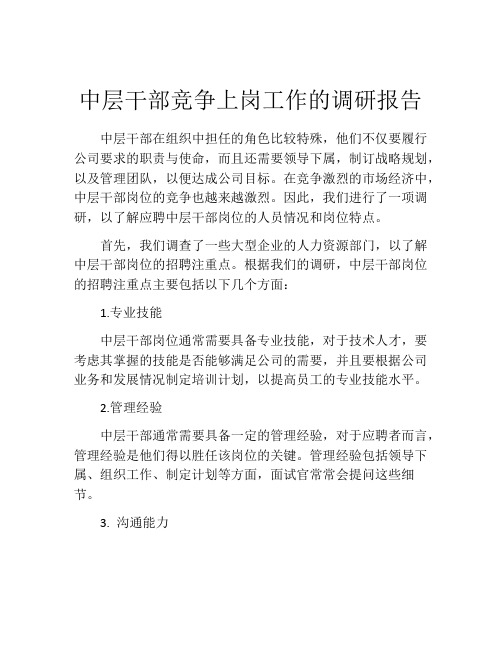 中层干部竞争上岗工作的调研报告

中层干部在组织中担任的角色比较特殊，他们不仅要履行公司要求的职责与使命，而且还需要领导下属，制订战略规划，以及管理团队，以便达成公司目标。在竞争激烈的市场经济中，中层干部岗位的竞争也越来越激烈。因此，我们进行了一项调研，以了解应聘中层干部岗位的人员情况和岗位特点。

首先，我们调查了一些大型企业的人力资源部门，以了解中层干部岗位的招聘注重点。根据我们的调研，中层干部岗位的招聘注重点主要包括以下几个方面：

1.专业技能

中层干部岗位通常需要具备专业技能，对于技术人才，要考虑其掌握的技能是否能够满足公司的需要，并且要根据公司业务和发展情况制定培训计划，以提高员工的专业技能水平。

2.管理经验

中层干部通常需要具备一定的管理经验，对于应聘者而言，管理经验是他们得以胜任该岗位的关键。管理经验包括领导下属、组织工作、制定计划等方面，面试官常常会提问这些细节。

3. 沟通能力